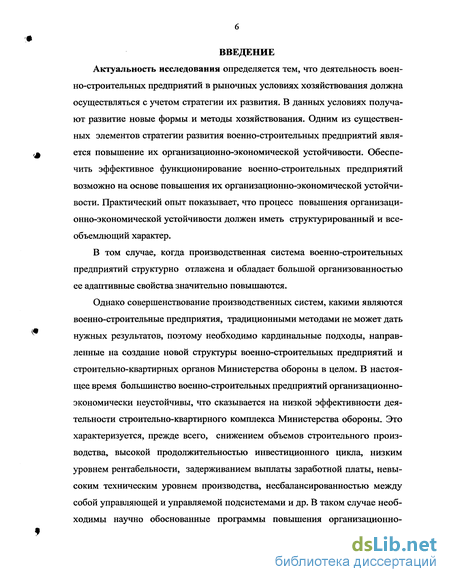 6

ВВЕДЕНИЕ

Актуальность исследования определяется тем, что деятельность военно-строительных предприятий в рыночных условиях хозяйствования должна осуществляться с учетом стратегии их развития. В данных условиях получают развитие новые формы и методы хозяйствования. Одним из существенных элементов стратегии развития военно-строительных предприятий является повышение их организационно-экономической устойчивости. Обеспечить эффективное функционирование военно-строительных предприятий возможно на основе повышения их организационно-экономической устойчивости. Практический опыт показывает, что процесс повышения организационно-экономической устойчивости должен иметь структурированный и всеобъемлющий характер.

В том случае, когда производственная система военно-строительных предприятий структурно отлажена и обладает большой организованностью ее адаптивные свойства значительно повышаются.

Однако совершенствование производственных систем, какими являются военно-строительные предприятия, традиционными методами не может дать нужных результатов, поэтому необходимо кардинальные подходы, направленные на создание новой структуры военно-строительных предприятий и строительно-квартирных органов Министерства обороны в целом. В настоящее время большинство военно-строительных предприятий организационно-экономически неустойчивы, что сказывается на низкой эффективности деятельности строительно-квартирного комплекса Министерства обороны. Это характеризуется, прежде всего, снижением объемов строительного производства, высокой продолжительностью инвестиционного цикла, низким уровнем рентабельности, задерживанием выплаты заработной платы, невысоким техническим уровнем производства, несбалансированностью между собой управляющей и управляемой подсистемами и др. В таком случае необходимы научно обоснованные программы повышения организационно-

dsLib.net
библиотека диссертаций